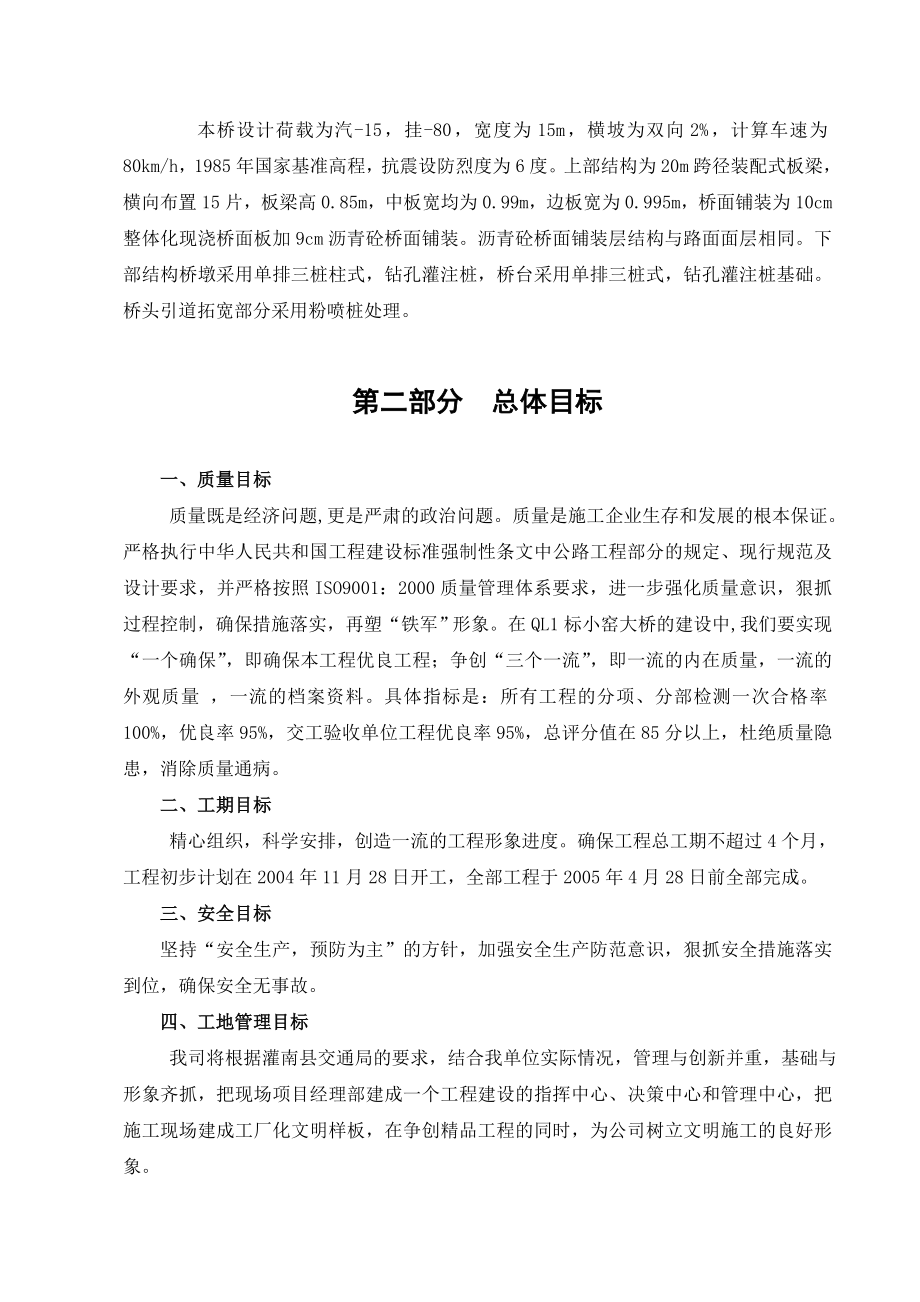 本桥设计荷载为汽-15，挂-80，宽度为15m，横坡为双向2%，计算车速为80km/h，1985年国家基准高程，抗震设防烈度为6度。上部结构为20m跨径装配式板梁，横向布置15片，板梁高0.85m，中板宽均为0.99m，边板宽为0.995m，桥面铺装为10cm整体化现浇桥面板加9cm沥青砼桥面铺装。沥青砼桥面铺装层结构与路面面层相同。下部结构桥墩采用单排三桩柱式，钻孔灌注桩，桥台采用单排三桩式，钻孔灌注桩基础。桥头引道拓宽部分采用粉喷桩处理。

第二部分　总体目标

一、质量目标

质量既是经济问题,更是严肃的政治问题。质量是施工企业生存和发展的根本保证。严格执行中华人民共和国工程建设标准强制性条文中公路工程部分的规定、现行规范及设计要求，并严格按照ISO9001：2000质量管理体系要求，进一步强化质量意识，狠抓过程控制，确保措施落实，再塑“铁军”形象。在QL1标小窑大桥的建设中,我们要实现“一个确保”，即确保本工程优良工程；争创“三个一流”，即一流的内在质量，一流的外观质量 ，一流的档案资料。具体指标是：所有工程的分项、分部检测一次合格率100%，优良率95%，交工验收单位工程优良率95%，总评分值在85分以上，杜绝质量隐患，消除质量通病。

二、工期目标

精心组织，科学安排，创造一流的工程形象进度。确保工程总工期不超过4个月，工程初步计划在2004年11月28日开工，全部工程于2005年4月28日前全部完成。

三、安全目标

坚持“安全生产，预防为主”的方针，加强安全生产防范意识，狠抓安全措施落实到位，确保安全无事故。

四、工地管理目标

我司将根据灌南县交通局的要求，结合我单位实际情况，管理与创新并重，基础与形象齐抓，把现场项目经理部建成一个工程建设的指挥中心、决策中心和管理中心，把施工现场建成工厂化文明样板，在争创精品工程的同时，为公司树立文明施工的良好形象。